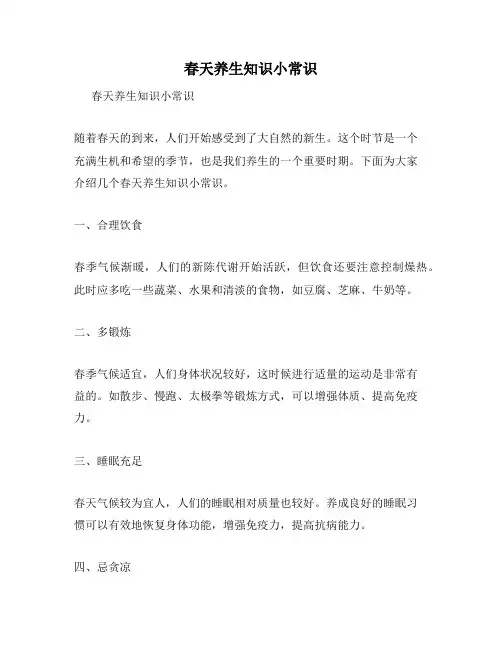 春天养生知识小常识

春天养生知识小常识

随着春天的到来，人们开始感受到了大自然的新生。这个时节是一个充满生机和希望的季节，也是我们养生的一个重要时期。下面为大家介绍几个春天养生知识小常识。

一、合理饮食

春季气候渐暖，人们的新陈代谢开始活跃，但饮食还要注意控制燥热。此时应多吃一些蔬菜、水果和清淡的食物，如豆腐、芝麻、牛奶等。

二、多锻炼

春季气候适宜，人们身体状况较好，这时候进行适量的运动是非常有益的。如散步、慢跑、太极拳等锻炼方式，可以增强体质、提高免疫力。

三、睡眠充足

春天气候较为宜人，人们的睡眠相对质量也较好。养成良好的睡眠习惯可以有效地恢复身体功能，增强免疫力，提高抗病能力。

四、忌贪凉